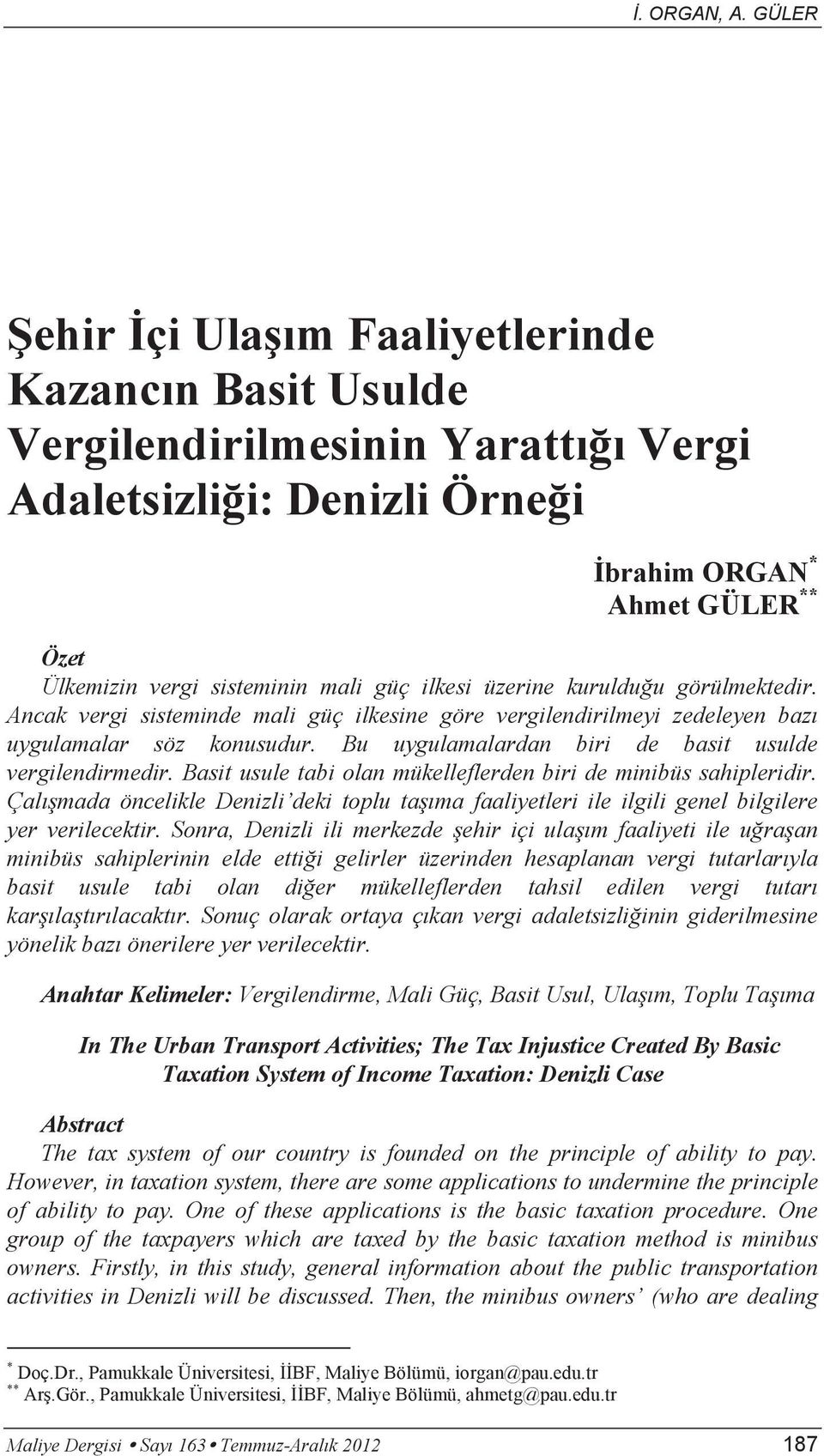 İ. ORGAN, A. GÜLER

Şehir İçi Ulaşım Faaliyetlerinde Kazancın Basit Usulde Vergilendirilmesinin Yarattığı Vergi Adaletsizliği: Denizli Örneği

İbrahim ORGAN$^{*}$
Ahmet GÜLER$^{**}$

Özet
Ülkemizin vergi sisteminin mali güç ilkesi üzerine kurulduğu görülmektedir. Ancak vergi sisteminde mali güç ilkesine göre vergilendirilmeyi zedeleyen bazı uygulamalar söz konusudur. Bu uygulamalardan biri de basit usulde vergilendirmedir. Basit usule tabi olan mükelleflerden biri de minibüs sahipleridir. Çalışmada öncelikle Denizli'deki toplu taşıma faaliyetleri ile ilgili genel bilgilere yer verilecektir. Sonra, Denizli ili merkezde şehir içi ulaşım faaliyeti ile uğraşan minibüs sahiplerinin elde ettiği gelirler üzerinden hesaplanan vergi tutarlarıyla basit usule tabi olan diğer mükelleflerden tahsil edilen vergi tutarı karşılaştırılacaktır. Sonuç olarak ortaya çıkan vergi adaletsizliğinin giderilmesine yönelik bazı önerilere yer verilecektir.

Anahtar Kelimeler: Vergilendirme, Mali Güç, Basit Usul, Ulaşım, Toplu Taşıma

In The Urban Transport Activities; The Tax Injustice Created By Basic Taxation System of Income Taxation: Denizli Case

Abstract
The tax system of our country is founded on the principle of ability to pay. However, in taxation system, there are some applications to undermine the principle of ability to pay. One of these applications is the basic taxation procedure. One group of the taxpayers which are taxed by the basic taxation method is minibus owners. Firstly, in this study, general information about the public transportation activities in Denizli will be discussed. Then, the minibus owners' (who are dealing

$^{*}$ Doç.Dr., Pamukkale Üniversitesi, İİBF, Maliye Bölümü, iorgan@pau.edu.tr
$^{**}$ Arş.Gör., Pamukkale Üniversitesi, İİBF, Maliye Bölümü, ahmetg@pau.edu.tr

Maliye Dergisi • Sayı 163 • Temmuz-Aralık 2012 187